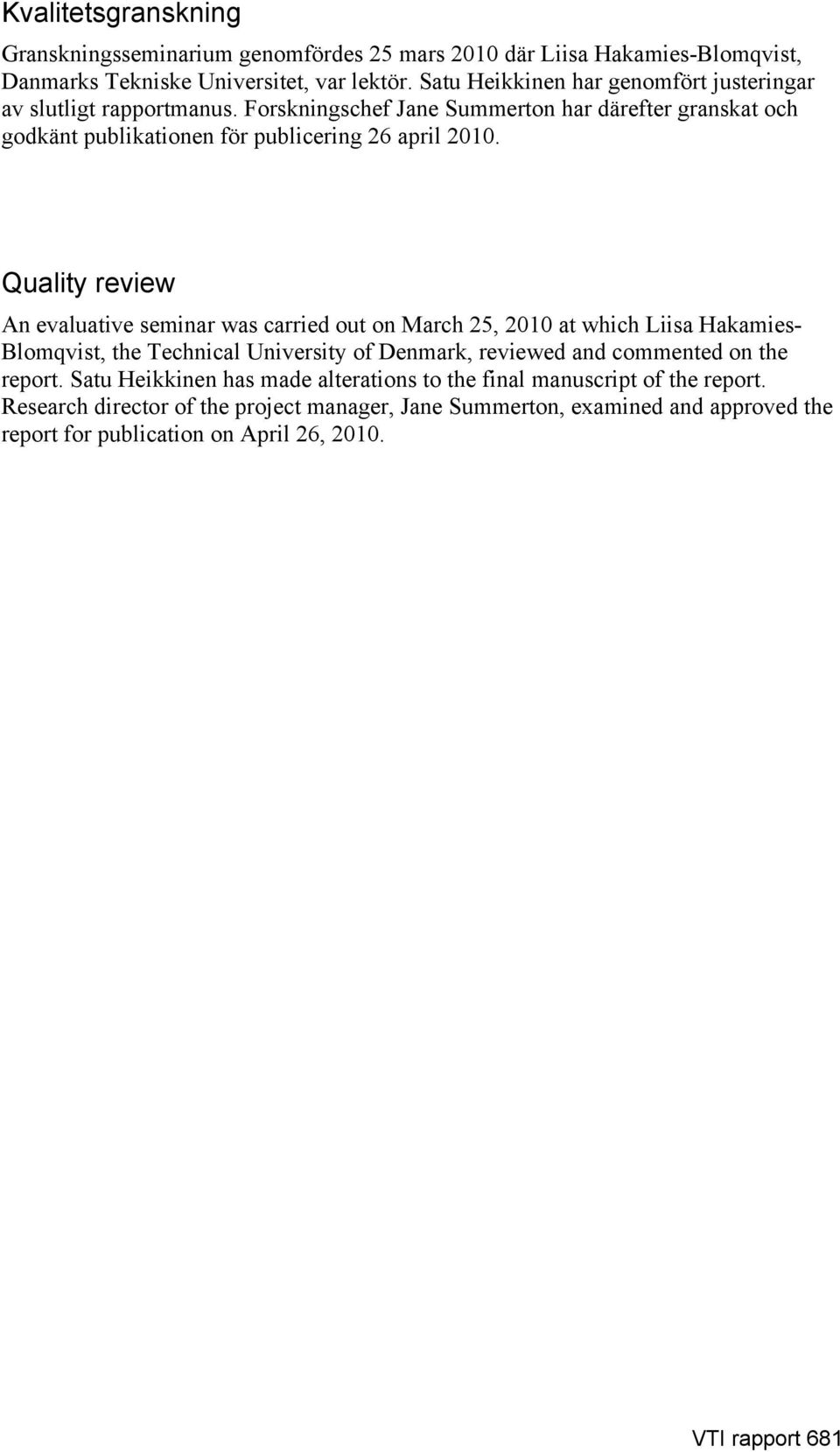 Kvalitetsgranskning

Granskningsseminarium genomfördes 25 mars 2010 där Liisa Hakamies-Blomqvist, Danmarks Tekniske Universitet, var lektör. Satu Heikkinen har genomfört justeringar av slutligt rapportmanus. Forskningschef Jane Summerton har därefter granskat och godkänt publikationen för publicering 26 april 2010.

Quality review

An evaluative seminar was carried out on March 25, 2010 at which Liisa Hakamies-Blomqvist, the Technical University of Denmark, reviewed and commented on the report. Satu Heikkinen has made alterations to the final manuscript of the report. Research director of the project manager, Jane Summerton, examined and approved the report for publication on April 26, 2010.

VTI rapport 681